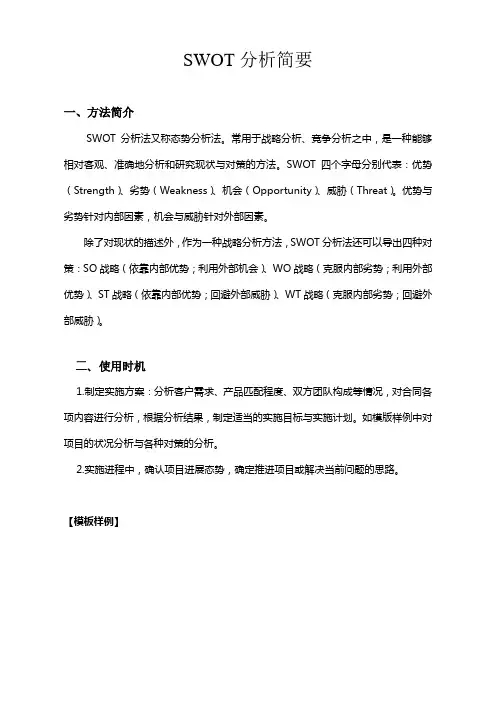 SWOT 分析简要

一、方法简介

SWOT 分析法又称态势分析法。常用于战略分析、竞争分析之中，是一种能够相对客观、准确地分析和研究现状与对策的方法。SWOT 四个字母分别代表：优势（Strength）、劣势（Weakness）、机会（Opportunity）、威胁（Threat）。优势与劣势针对内部因素，机会与威胁针对外部因素。

除了对现状的描述外，作为一种战略分析方法，SWOT 分析法还可以导出四种对策：SO 战略（依靠内部优势；利用外部机会）、WO 战略（克服内部劣势；利用外部优势）、ST 战略（依靠内部优势；回避外部威胁）、WT 战略（克服内部劣势；回避外部威胁）。

二、使用时机

1.制定实施方案：分析客户需求、产品匹配程度、双方团队构成等情况，对合同各项内容进行分析，根据分析结果，制定适当的实施目标与实施计划。如模版样例中对项目的状况分析与各种对策的分析。

2.实施进程中，确认项目进展态势，确定推进项目或解决当前问题的思路。

【模板样例】